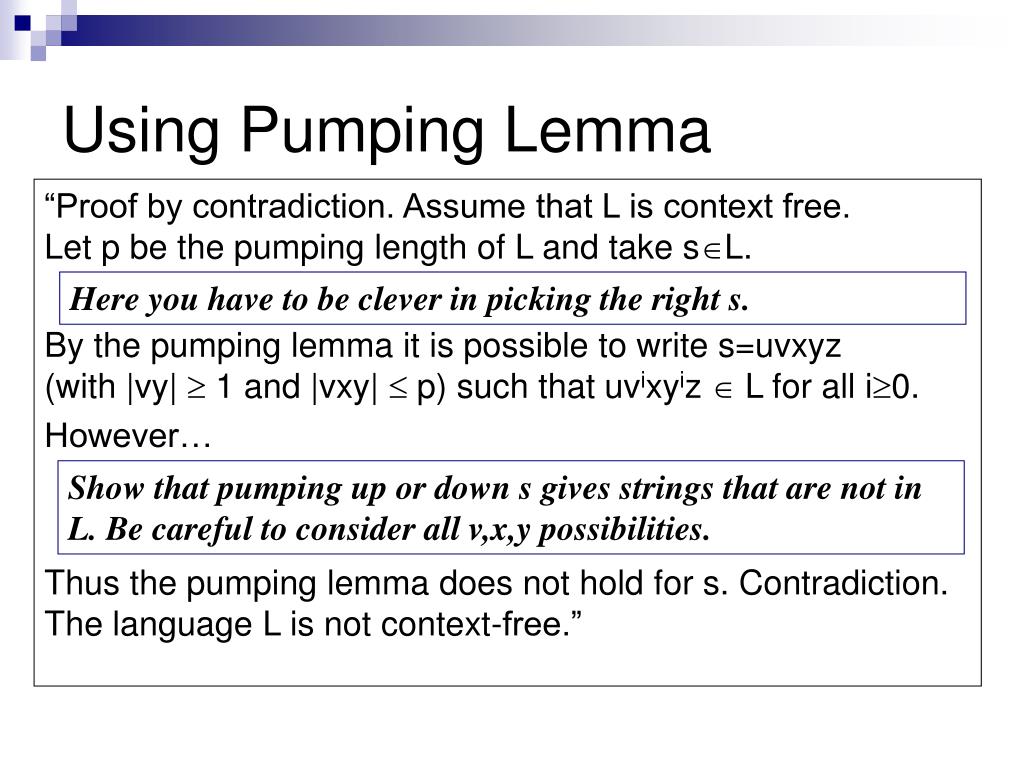 Using Pumping Lemma

“Proof by contradiction. Assume that L is context free. Let p be the pumping length of L and take $s \in L$.

Here you have to be clever in picking the right s.

By the pumping lemma it is possible to write s=uvxyz (with $|vy| \geq 1$ and $|vxy| \leq p$) such that $uv^ixy^iz \in L$ for all $i \geq 0$.

However…

Show that pumping up or down s gives strings that are not in L. Be careful to consider all v,x,y possibilities.

Thus the pumping lemma does not hold for s. Contradiction. The language L is not context-free.”